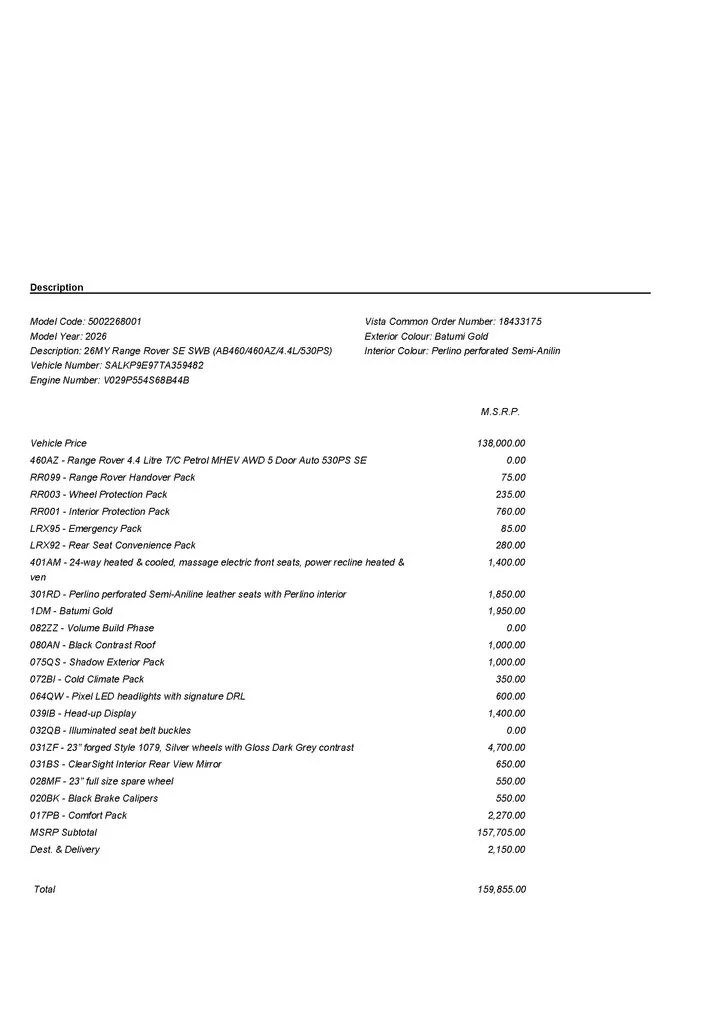 Description

Model Code: 5002268001
Model Year: 2026
Description: 26MY Range Rover SE SWB (AB460/460AZ/4.4L/530PS)
Vehicle Number: SALKP9E97TA359482
Engine Number: V029P554S68B44B

Vista Common Order Number: 18433175
Exterior Colour: Batumi Gold
Interior Colour: Perlino perforated Semi-Anilin

| | M.S.R.P. |
|---|---|
| Vehicle Price | 138,000.00 |
| 460AZ - Range Rover 4.4 Litre T/C Petrol MHEV AWD 5 Door Auto 530PS SE | 0.00 |
| RR099 - Range Rover Handover Pack | 75.00 |
| RR003 - Wheel Protection Pack | 235.00 |
| RR001 - Interior Protection Pack | 760.00 |
| LRX95 - Emergency Pack | 85.00 |
| LRX92 - Rear Seat Convenience Pack | 280.00 |
| 401AM - 24-way heated & cooled, massage electric front seats, power recline heated & ven | 1,400.00 |
| 301RD - Perlino perforated Semi-Aniline leather seats with Perlino interior | 1,850.00 |
| 1DM - Batumi Gold | 1,950.00 |
| 082ZZ - Volume Build Phase | 0.00 |
| 080AN - Black Contrast Roof | 1,000.00 |
| 075QS - Shadow Exterior Pack | 1,000.00 |
| 072BI - Cold Climate Pack | 350.00 |
| 064QW - Pixel LED headlights with signature DRL | 600.00 |
| 039IB - Head-up Display | 1,400.00 |
| 032QB - Illuminated seat belt buckles | 0.00 |
| 031ZF - 23" forged Style 1079, Silver wheels with Gloss Dark Grey contrast | 4,700.00 |
| 031BS - ClearSight Interior Rear View Mirror | 650.00 |
| 028MF - 23" full size spare wheel | 550.00 |
| 020BK - Black Brake Calipers | 550.00 |
| 017PB - Comfort Pack | 2,270.00 |
| MSRP Subtotal | 157,705.00 |
| Dest. & Delivery | 2,150.00 |
| Total | 159,855.00 |